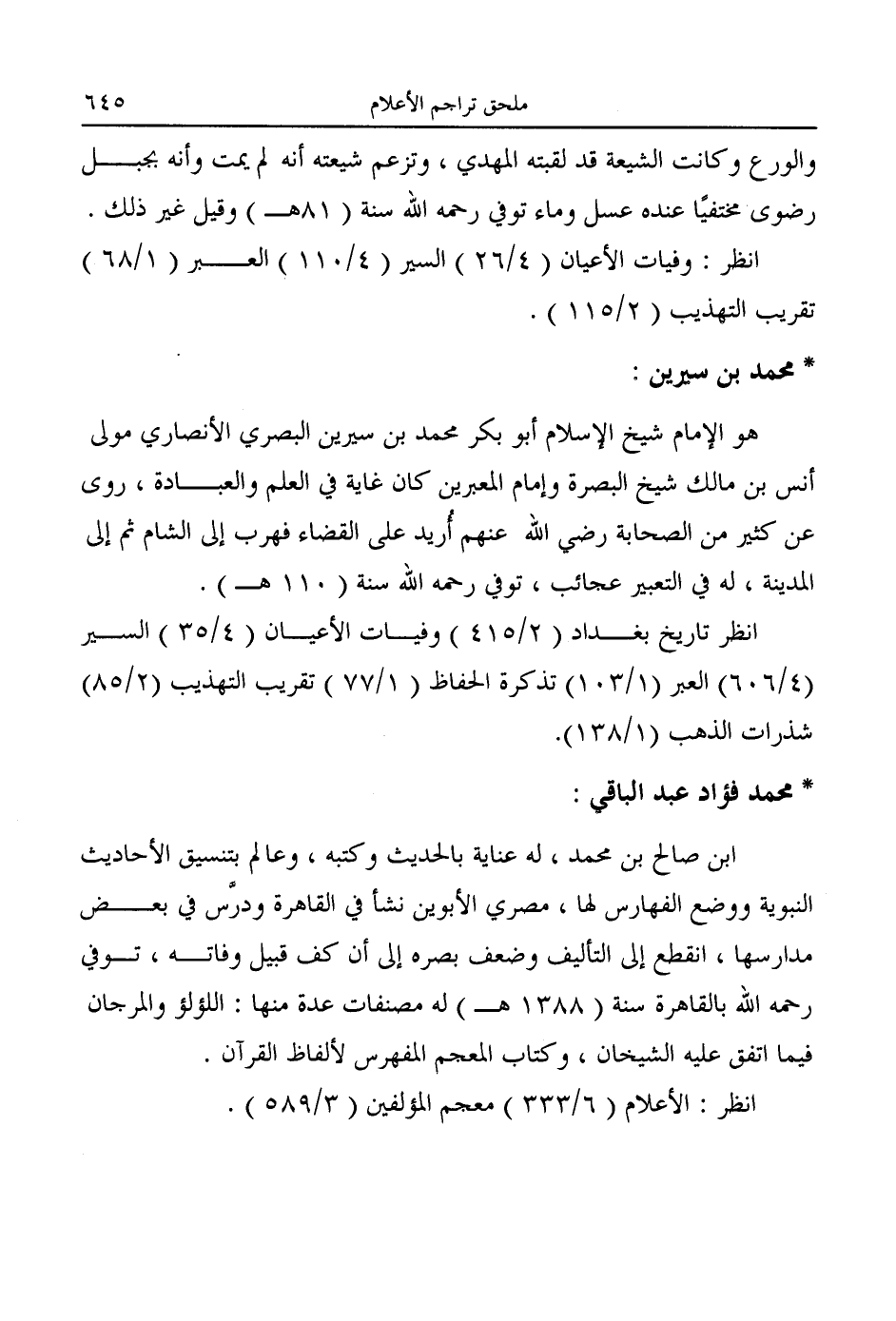 ملحق تراجم الأعلام ٦٤٥

والورع وكانت الشيعة قد لقبته المهدي ، وتزعم شيعته أنه لم يمت وأنه بجبل رضوى مختفيًا عنده عسل وماء توفي رحمه الله سنة ( ٨١هـ ) وقيل غير ذلك .

انظر : وفيات الأعيان ( ٢٦/٤ ) السير ( ١١٠/٤ ) العبر ( ٦٨/١ ) تقريب التهذيب ( ١١٥/٢ ) .

* محمد بن سيرين :

هو الإمام شيخ الإسلام أبو بكر محمد بن سيرين البصري الأنصاري مولى أنس بن مالك شيخ البصرة وإمام المعبرين كان غاية في العلم والعبادة ، روى عن كثير من الصحابة رضي الله عنهم أُريد على القضاء فهرب إلى الشام ثم إلى المدينة ، له في التعبير عجائب ، توفي رحمه الله سنة ( ١١٠ هـ ) .

انظر تاريخ بغداد ( ٤١٥/٢ ) وفيات الأعيان ( ٣٥/٤ ) السير (٦٠٦/٤) العبر (١٠٣/١) تذكرة الحفاظ ( ٧٧/١ ) تقريب التهذيب (٨٥/٢) شذرات الذهب (١٣٨/١).

* محمد فؤاد عبد الباقي :

ابن صالح بن محمد ، له عناية بالحديث وكتبه ، وعالم بتنسيق الأحاديث النبوية ووضع الفهارس لها ، مصري الأبوين نشأ في القاهرة ودرّس في بعض مدارسها ، انقطع إلى التأليف وضعف بصره إلى أن كف قبيل وفاته ، توفي رحمه الله بالقاهرة سنة ( ١٣٨٨ هـ ) له مصنفات عدة منها : اللؤلؤ والمرجان فيما اتفق عليه الشيخان ، وكتاب المعجم المفهرس لألفاظ القرآن .

انظر : الأعلام ( ٣٣٣/٦ ) معجم المؤلفين ( ٥٨٩/٣ ) .